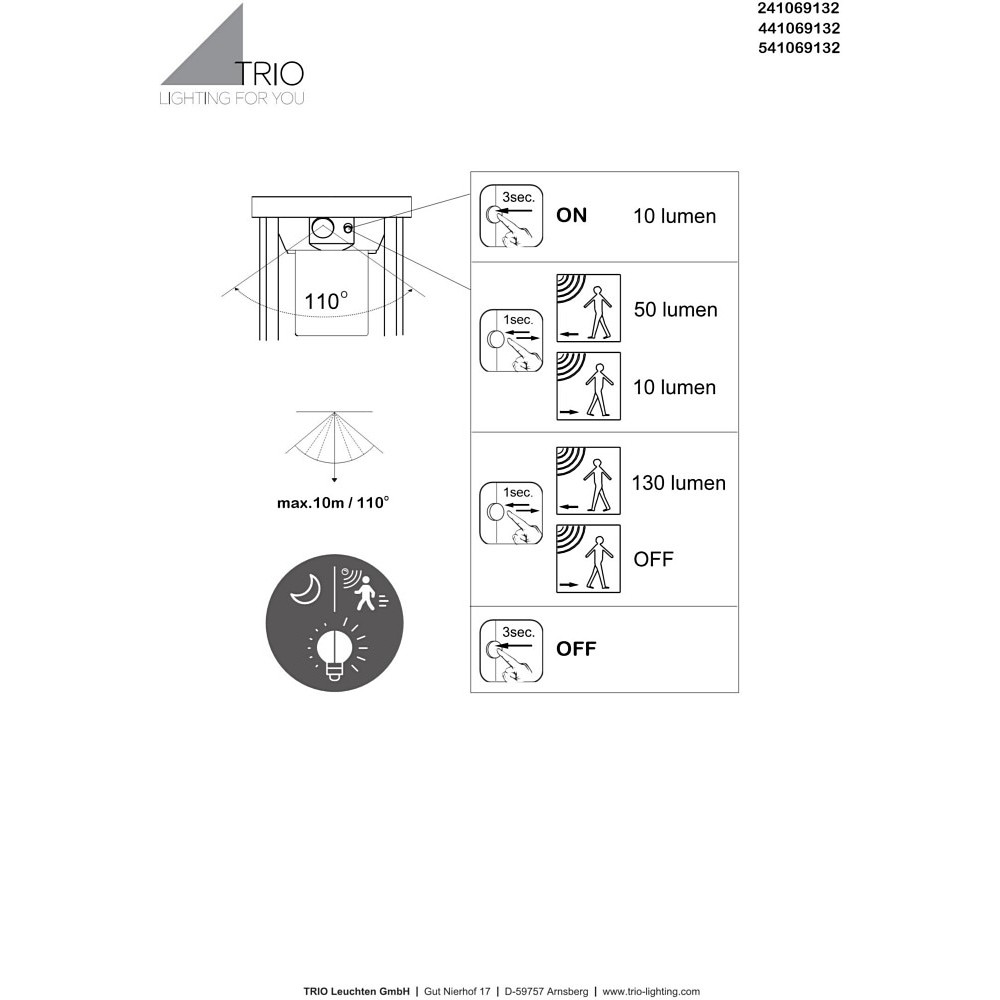 241069132
441069132
541069132

TRIO
LIGHTING FOR YOU

110°

max.10m / 110°

3sec.
ON 10 lumen

1sec.
50 lumen
10 lumen

1sec.
130 lumen
OFF

3sec.
OFF

TRIO Leuchten GmbH | Gut Nierhof 17 | D-59757 Arnsberg | www.trio-lighting.com